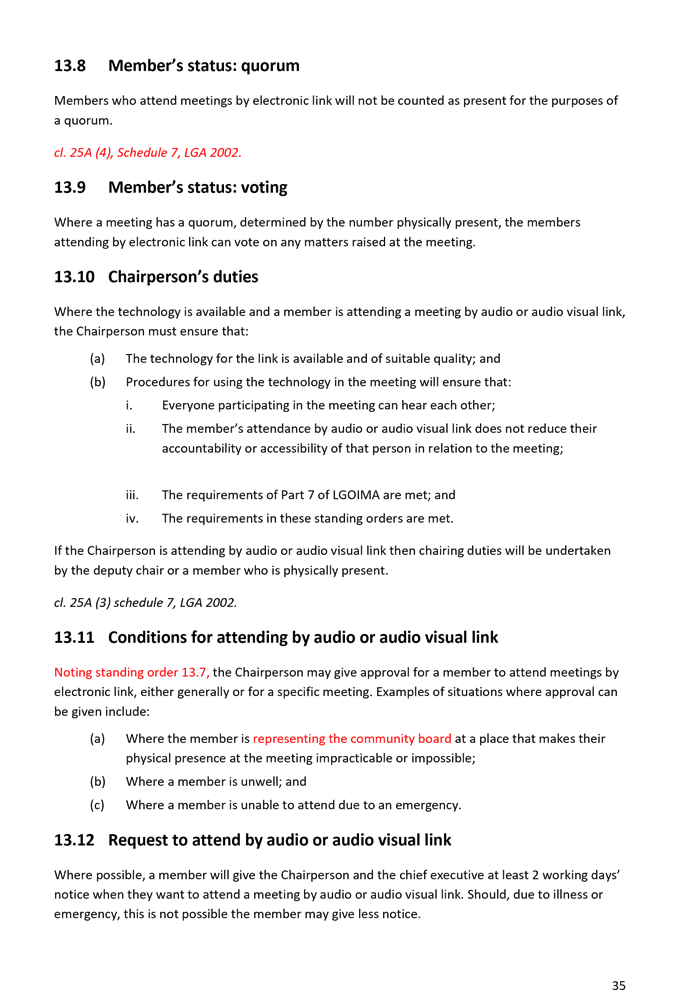 13.8 Member's status: quorum

Members who attend meetings by electronic link will not be counted as present for the purposes of a quorum.

cl. 25A (4), Schedule 7, LGA 2002.

13.9 Member's status: voting

Where a meeting has a quorum, determined by the number physically present, the members attending by electronic link can vote on any matters raised at the meeting.

13.10 Chairperson's duties

Where the technology is available and a member is attending a meeting by audio or audio visual link, the Chairperson must ensure that:

(a) The technology for the link is available and of suitable quality; and

(b) Procedures for using the technology in the meeting will ensure that:

i. Everyone participating in the meeting can hear each other;

ii. The member's attendance by audio or audio visual link does not reduce their accountability or accessibility of that person in relation to the meeting;

iii. The requirements of Part 7 of LGOIMA are met; and

iv. The requirements in these standing orders are met.

If the Chairperson is attending by audio or audio visual link then chairing duties will be undertaken by the deputy chair or a member who is physically present.

cl. 25A (3) schedule 7, LGA 2002.

13.11 Conditions for attending by audio or audio visual link

Noting standing order 13.7, the Chairperson may give approval for a member to attend meetings by electronic link, either generally or for a specific meeting. Examples of situations where approval can be given include:

(a) Where the member is representing the community board at a place that makes their physical presence at the meeting impracticable or impossible;

(b) Where a member is unwell; and

(c) Where a member is unable to attend due to an emergency.

13.12 Request to attend by audio or audio visual link

Where possible, a member will give the Chairperson and the chief executive at least 2 working days' notice when they want to attend a meeting by audio or audio visual link. Should, due to illness or emergency, this is not possible the member may give less notice.

35